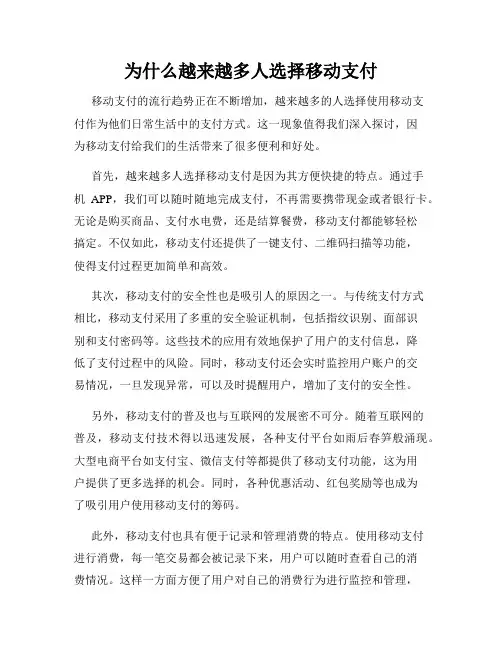 为什么越来越多人选择移动支付

移动支付的流行趋势正在不断增加，越来越多的人选择使用移动支付作为他们日常生活中的支付方式。这一现象值得我们深入探讨，因为移动支付给我们的生活带来了很多便利和好处。

首先，越来越多人选择移动支付是因为其方便快捷的特点。通过手机 APP，我们可以随时随地完成支付，不再需要携带现金或者银行卡。无论是购买商品、支付水电费，还是结算餐费，移动支付都能够轻松搞定。不仅如此，移动支付还提供了一键支付、二维码扫描等功能，使得支付过程更加简单和高效。

其次，移动支付的安全性也是吸引人的原因之一。与传统支付方式相比，移动支付采用了多重的安全验证机制，包括指纹识别、面部识别和支付密码等。这些技术的应用有效地保护了用户的支付信息，降低了支付过程中的风险。同时，移动支付还会实时监控用户账户的交易情况，一旦发现异常，可以及时提醒用户，增加了支付的安全性。

另外，移动支付的普及也与互联网的发展密不可分。随着互联网的普及，移动支付技术得以迅速发展，各种支付平台如雨后春笋般涌现。大型电商平台如支付宝、微信支付等都提供了移动支付功能，这为用户提供了更多选择的机会。同时，各种优惠活动、红包奖励等也成为了吸引用户使用移动支付的筹码。

此外，移动支付也具有便于记录和管理消费的特点。使用移动支付进行消费，每一笔交易都会被记录下来，用户可以随时查看自己的消费情况。这样一方面方便了用户对自己的消费行为进行监控和管理，